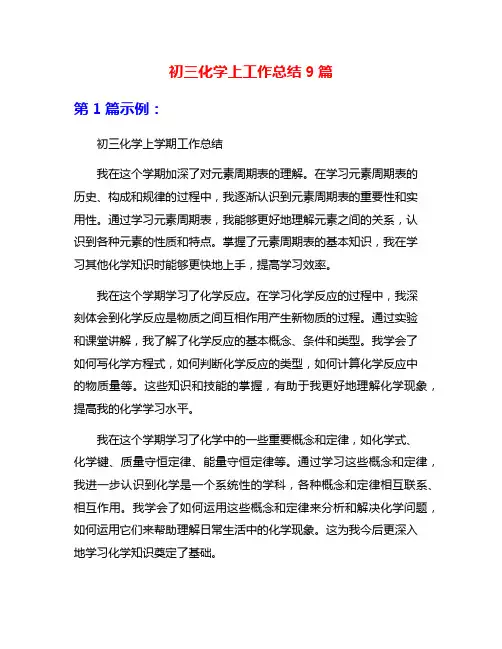 初三化学上工作总结 9 篇

第 1 篇示例：

初三化学上学期工作总结

我在这个学期加深了对元素周期表的理解。在学习元素周期表的历史、构成和规律的过程中，我逐渐认识到元素周期表的重要性和实用性。通过学习元素周期表，我能够更好地理解元素之间的关系，认识到各种元素的性质和特点。掌握了元素周期表的基本知识，我在学习其他化学知识时能够更快地上手，提高学习效率。

我在这个学期学习了化学反应。在学习化学反应的过程中，我深刻体会到化学反应是物质之间互相作用产生新物质的过程。通过实验和课堂讲解，我了解了化学反应的基本概念、条件和类型。我学会了如何写化学方程式，如何判断化学反应的类型，如何计算化学反应中的物质量等。这些知识和技能的掌握，有助于我更好地理解化学现象，提高我的化学学习水平。

我在这个学期学习了化学中的一些重要概念和定律，如化学式、化学键、质量守恒定律、能量守恒定律等。通过学习这些概念和定律，我进一步认识到化学是一个系统性的学科，各种概念和定律相互联系、相互作用。我学会了如何运用这些概念和定律来分析和解决化学问题，如何运用它们来帮助理解日常生活中的化学现象。这为我今后更深入地学习化学知识奠定了基础。